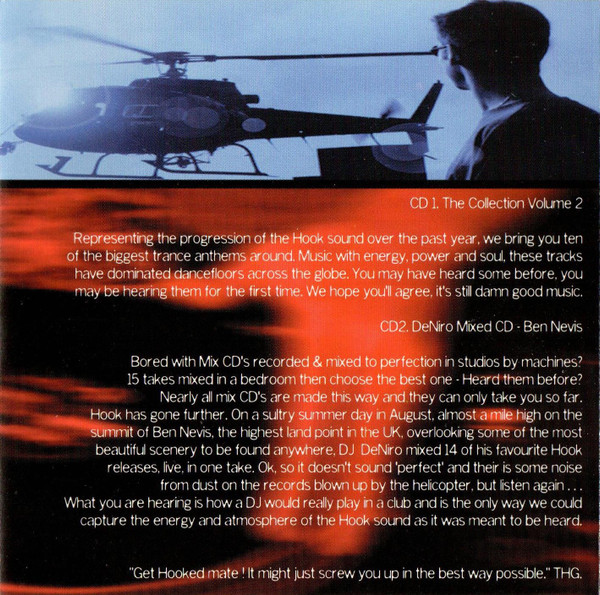 CD 1. The Collection Volume 2

Representing the progression of the Hook sound over the past year, we bring you ten of the biggest trance anthems around. Music with energy, power and soul, these tracks have dominated dancefloors across the globe. You may have heard some before, you may be hearing them for the first time. We hope you'll agree, it's still damn good music.

CD2. DeNiro Mixed CD - Ben Nevis

Bored with Mix CD's recorded & mixed to perfection in studios by machines? 15 takes mixed in a bedroom then choose the best one - Heard them before? Nearly all mix CD's are made this way and they can only take you so far. Hook has gone further. On a sultry summer day in August, almost a mile high on the summit of Ben Nevis, the highest land point in the UK, overlooking some of the most beautiful scenery to be found anywhere, DJ DeNiro mixed 14 of his favourite Hook releases, live, in one take. Ok, so it doesn't sound 'perfect' and their is some noise from dust on the records blown up by the helicopter, but listen again . . . What you are hearing is how a DJ would really play in a club and is the only way we could capture the energy and atmosphere of the Hook sound as it was meant to be heard.

"Get Hooked mate ! It might just screw you up in the best way possible." THG.